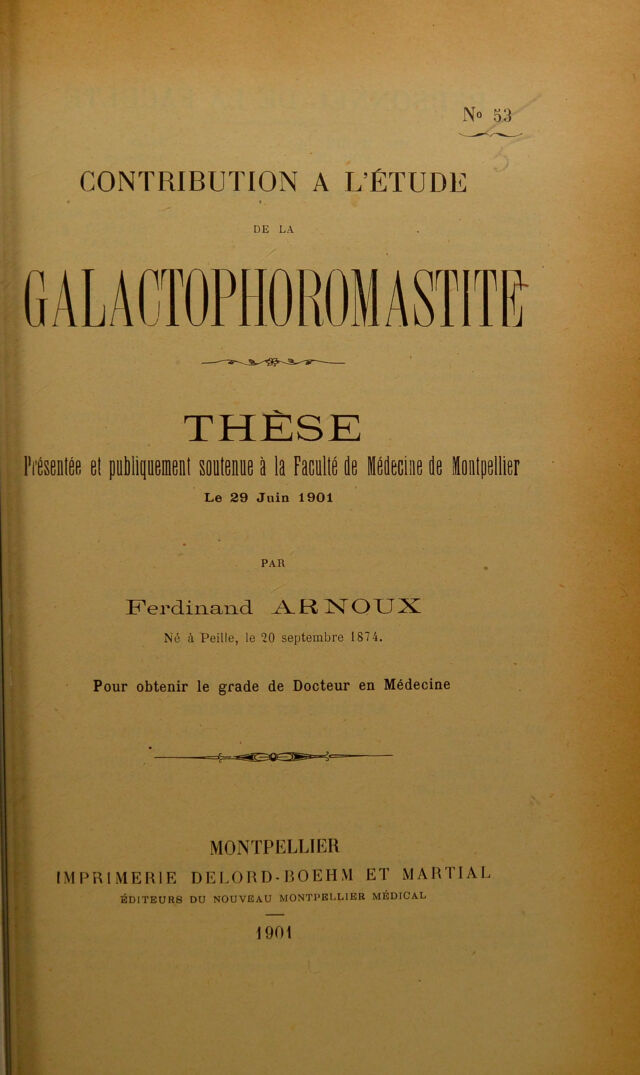 N° 53

CONTRIBUTION A L'ÉTUDE

DE LA

GALACTOPHOROMASTITE

THÈSE

Présentée et publiquement soutenue à la Faculté de Médecine de Montpellier

Le 29 Juin 1901

PAR

Ferdinand ARNOUX

Né à Peille, le 20 septembre 1874.

Pour obtenir le grade de Docteur en Médecine

MONTPELLIER

IMPRIMERIE DELORD-BOEHM ET MARTIAL

ÉDITEURS DU NOUVEAU MONTPELLIER MÉDICAL

1901